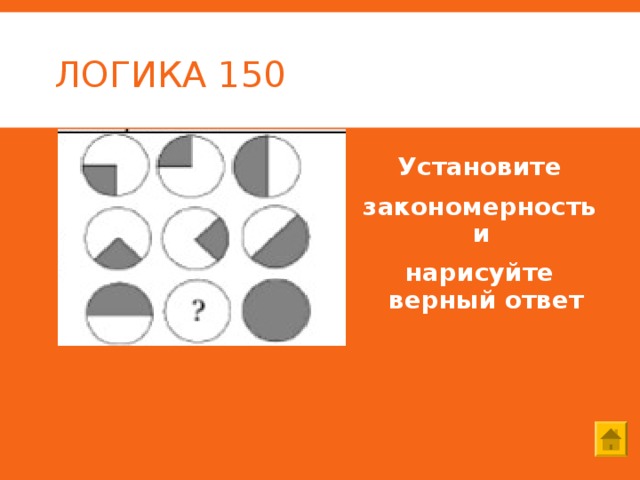 ЛОГИКА 150

?

Установите закономерность и нарисуйте верный ответ